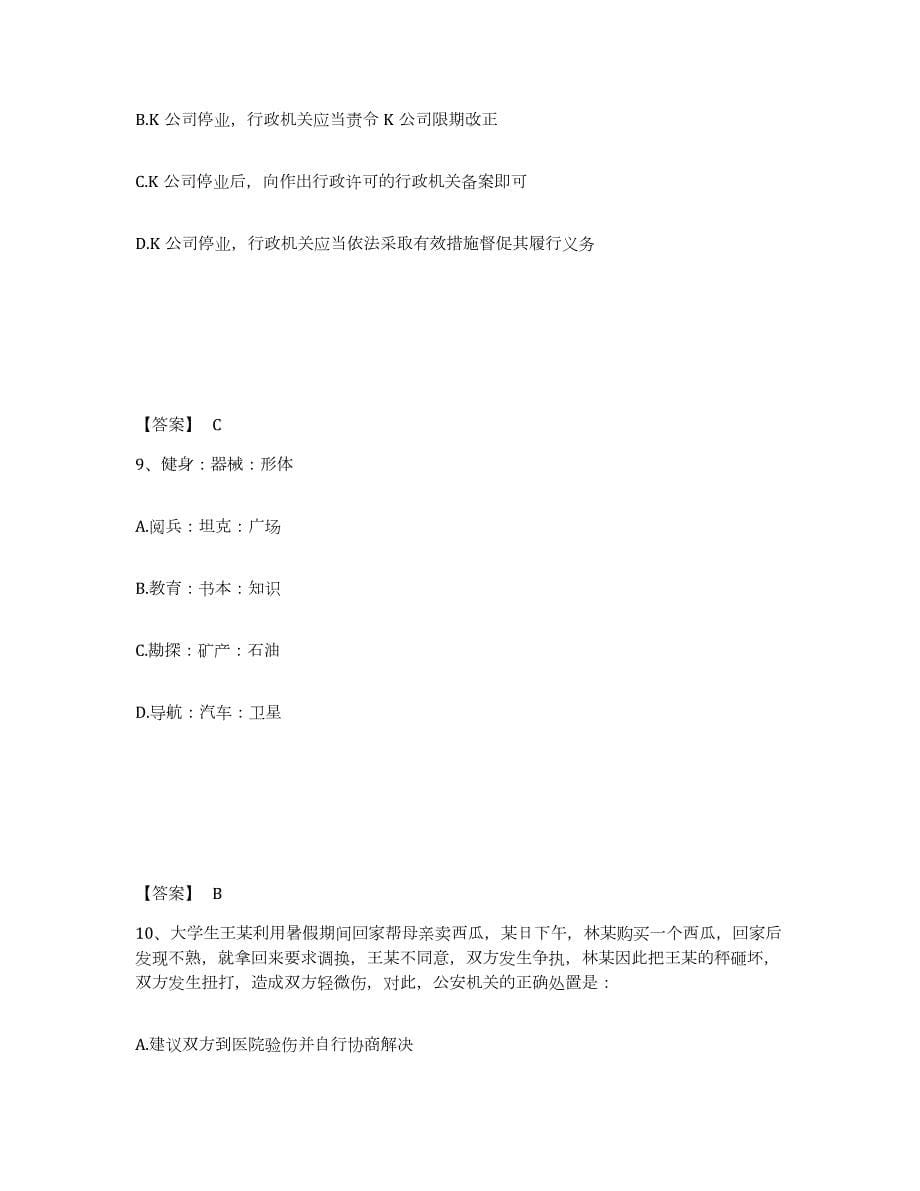 B.K 公司停业，行政机关应当责令 K 公司限期改正

C.K 公司停业后，向作出行政许可的行政机关备案即可

D.K 公司停业，行政机关应当依法采取有效措施督促其履行义务

【答案】 C

9、健身：器械：形体

A.阅兵：坦克：广场

B.教育：书本：知识

C.勘探：矿产：石油

D.导航：汽车：卫星

【答案】 B

10、大学生王某利用暑假期间回家帮母亲卖西瓜，某日下午，林某购买一个西瓜，回家后发现不熟，就拿回来要求调换，王某不同意，双方发生争执，林某因此把王某的秤砸坏，双方发生扭打，造成双方轻微伤，对此，公安机关的正确处置是：

A.建议双方到医院验伤并自行协商解决